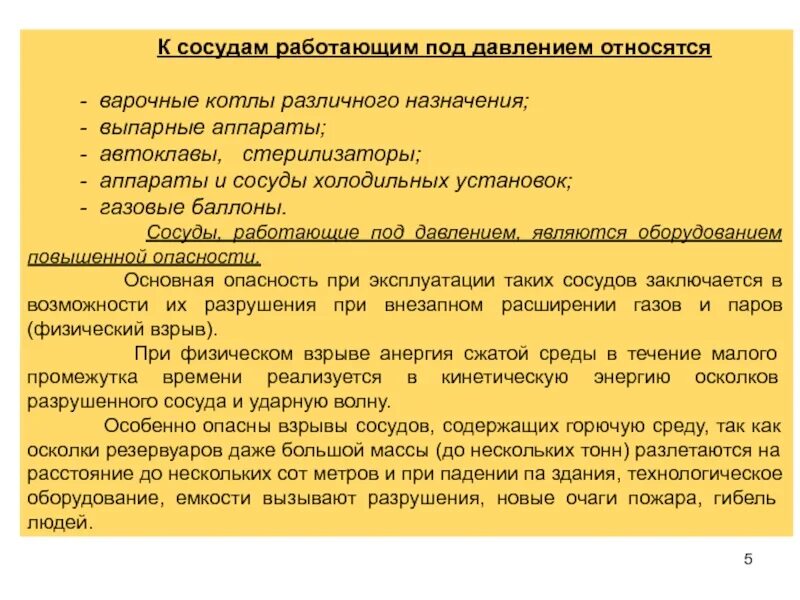 К сосудам работающим под давлением относятся

- варочные котлы различного назначения;
- выпарные аппараты;
- автоклавы, стерилизаторы;
- аппараты и сосуды холодильных установок;
- газовые баллоны.

Сосуды, работающие под давлением, являются оборудованием повышенной опасности.

Основная опасность при эксплуатации таких сосудов заключается в возможности их разрушения при внезапном расширении газов и паров (физический взрыв).

При физическом взрыве анергия сжатой среды в течение малого промежутка времени реализуется в кинетическую энергию осколков разрушенного сосуда и ударную волну.

Особенно опасны взрывы сосудов, содержащих горючую среду, так как осколки резервуаров даже большой массы (до нескольких тонн) разлетаются на расстояние до нескольких сот метров и при падении па здания, технологическое оборудование, емкости вызывают разрушения, новые очаги пожара, гибель людей.

5